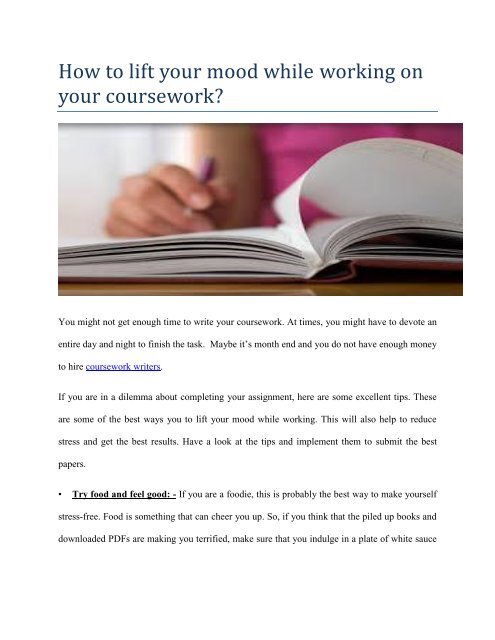 How to lift your mood while working on your coursework?

You might not get enough time to write your coursework. At times, you might have to devote an entire day and night to finish the task. Maybe it's month end and you do not have enough money to hire coursework writers.

If you are in a dilemma about completing your assignment, here are some excellent tips. These are some of the best ways you to lift your mood while working. This will also help to reduce stress and get the best results. Have a look at the tips and implement them to submit the best papers.

• Try food and feel good: - If you are a foodie, this is probably the best way to make yourself stress-free. Food is something that can cheer you up. So, if you think that the piled up books and downloaded PDFs are making you terrified, make sure that you indulge in a plate of white sauce